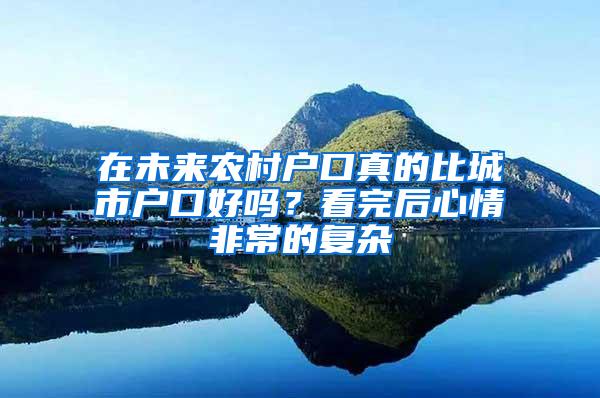 在未来农村户口真的比城市户口好吗？看完后心情非常的复杂